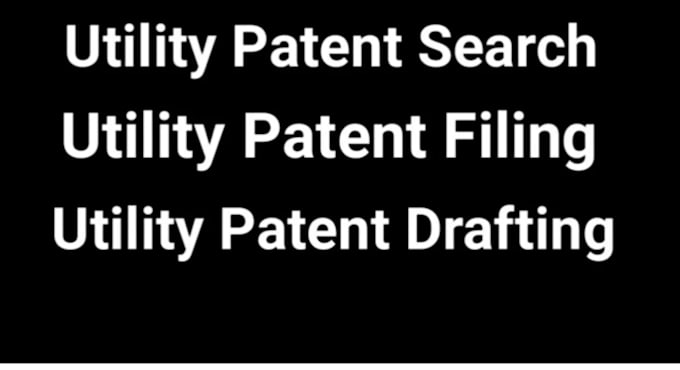 Utility Patent Search
Utility Patent Filing
Utility Patent Drafting